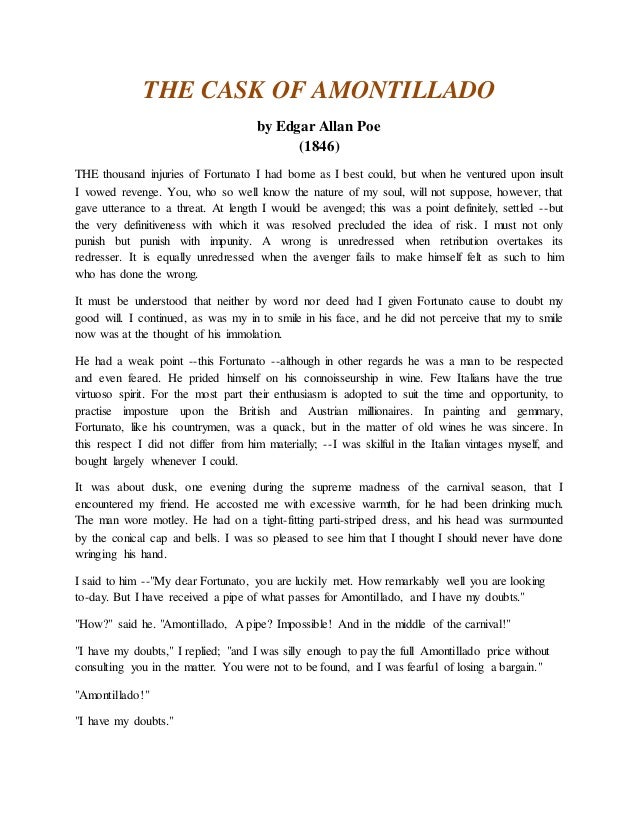 THE CASK OF AMONTILLADO

by Edgar Allan Poe
(1846)

THE thousand injuries of Fortunato I had borne as I best could, but when he ventured upon insult I vowed revenge. You, who so well know the nature of my soul, will not suppose, however, that gave utterance to a threat. At length I would be avenged; this was a point definitely, settled --but the very definitiveness with which it was resolved precluded the idea of risk. I must not only punish but punish with impunity. A wrong is unredressed when retribution overtakes its redresser. It is equally unredressed when the avenger fails to make himself felt as such to him who has done the wrong.

It must be understood that neither by word nor deed had I given Fortunato cause to doubt my good will. I continued, as was my in to smile in his face, and he did not perceive that my to smile now was at the thought of his immolation.

He had a weak point --this Fortunato --although in other regards he was a man to be respected and even feared. He prided himself on his connoisseurship in wine. Few Italians have the true virtuoso spirit. For the most part their enthusiasm is adopted to suit the time and opportunity, to practise imposture upon the British and Austrian millionaires. In painting and gemmary, Fortunato, like his countrymen, was a quack, but in the matter of old wines he was sincere. In this respect I did not differ from him materially; --I was skilful in the Italian vintages myself, and bought largely whenever I could.

It was about dusk, one evening during the supreme madness of the carnival season, that I encountered my friend. He accosted me with excessive warmth, for he had been drinking much. The man wore motley. He had on a tight-fitting parti-striped dress, and his head was surmounted by the conical cap and bells. I was so pleased to see him that I thought I should never have done wringing his hand.

I said to him --"My dear Fortunato, you are luckily met. How remarkably well you are looking to-day. But I have received a pipe of what passes for Amontillado, and I have my doubts."

"How?" said he. "Amontillado, A pipe? Impossible! And in the middle of the carnival!"

"I have my doubts," I replied; "and I was silly enough to pay the full Amontillado price without consulting you in the matter. You were not to be found, and I was fearful of losing a bargain."

"Amontillado!"

"I have my doubts."